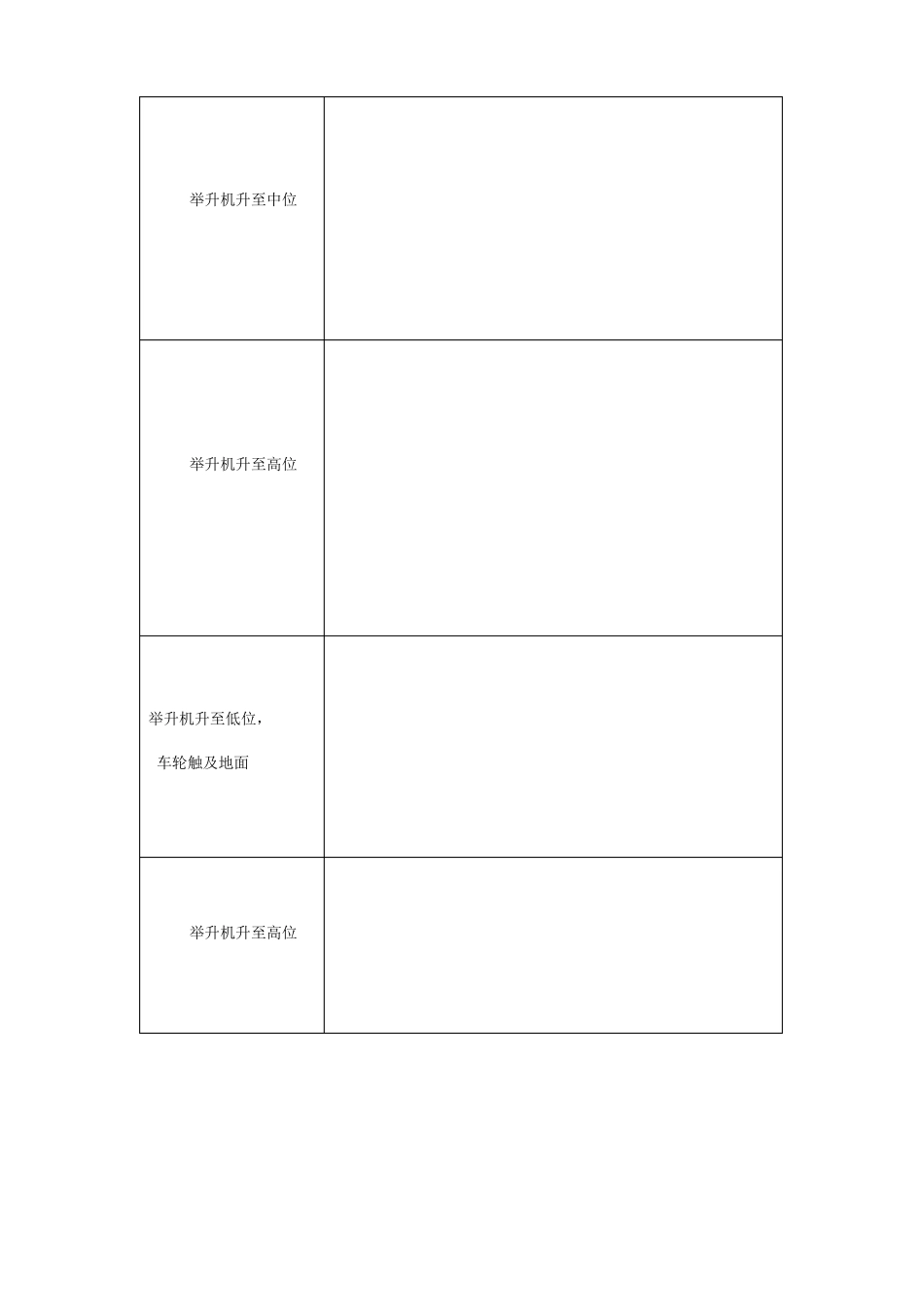 | 举升机升至中位 |  |
|---|---|
| 举升机升至高位 |  |
| 举升机升至低位，车轮触及地面 |  |
| 举升机升至高位 |  |